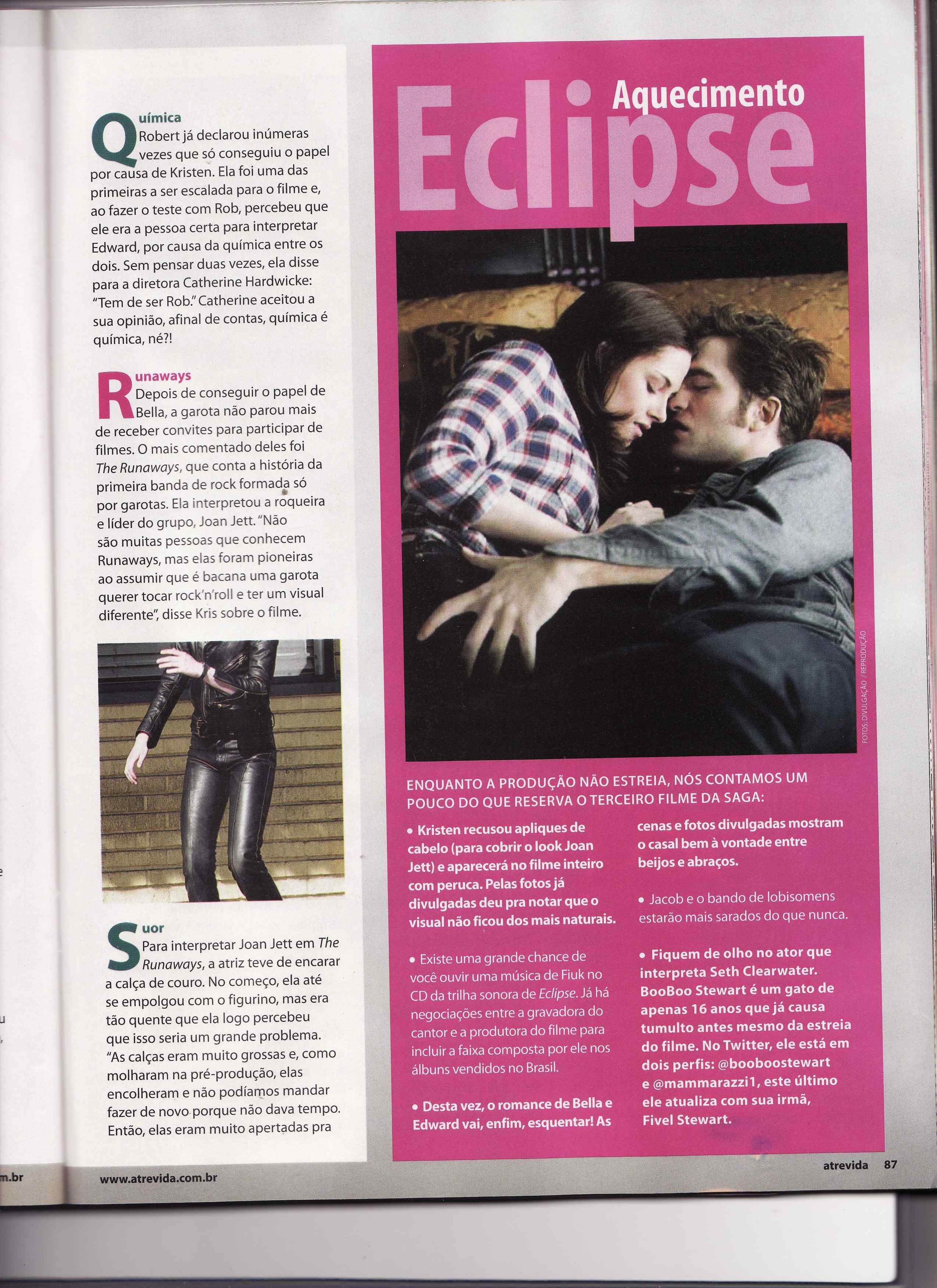 Química
Robert já declarou inúmeras vezes que só conseguiu o papel por causa de Kristen. Ela foi uma das primeiras a ser escalada para o filme e, ao fazer o teste com Rob, percebeu que ele era a pessoa certa para interpretar Edward, por causa da química entre os dois. Sem pensar duas vezes, ela disse para a diretora Catherine Hardwicke: "Tem de ser Rob." Catherine aceitou a sua opinião, afinal de contas, química é química, né?!

Runaways
Depois de conseguir o papel de Bella, a garota não parou mais de receber convites para participar de filmes. O mais comentado deles foi The Runaways, que conta a história da primeira banda de rock formada só por garotas. Ela interpretou a roqueira e líder do grupo, Joan Jett. "Não são muitas pessoas que conhecem Runaways, mas elas foram pioneiras ao assumir que é bacana uma garota querer tocar rock'n'roll e ter um visual diferente", disse Kris sobre o filme.

Suor
Para interpretar Joan Jett em The Runaways, a atriz teve de encarar a calça de couro. No começo, ela até se empolgou com o figurino, mas era tão quente que ela logo percebeu que isso seria um grande problema. "As calças eram muito grossas e, como molharam na pré-produção, elas encolheram e não podíamos mandar fazer de novo porque não dava tempo. Então, elas eram muito apertadas pra

Aquecimento Eclipse

FOTOS: DIVULGAÇÃO / REPRODUÇÃO

ENQUANTO A PRODUÇÃO NÃO ESTREIA, NÓS CONTAMOS UM POUCO DO QUE RESERVA O TERCEIRO FILME DA SAGA:

• Kristen recusou apliques de cabelo (para cobrir o look Joan Jett) e aparecerá no filme inteiro com peruca. Pelas fotos já divulgadas deu pra notar que o visual não ficou dos mais naturais.

• Existe uma grande chance de você ouvir uma música de Fiuk no CD da trilha sonora de Eclipse. Já há negociações entre a gravadora do cantor e a produtora do filme para incluir a faixa composta por ele nos álbuns vendidos no Brasil.

• Desta vez, o romance de Bella e Edward vai, enfim, esquentar! As cenas e fotos divulgadas mostram o casal bem à vontade entre beijos e abraços.

• Jacob e o bando de lobisomens estarão mais sarados do que nunca.

• Fiquem de olho no ator que interpreta Seth Clearwater. BooBoo Stewart é um gato de apenas 16 anos que já causa tumulto antes mesmo da estreia do filme. No Twitter, ele está em dois perfis: @booboostewart e @mammarazzi1, este último ele atualiza com sua irmã, Fivel Stewart.

m.br

www.atrevida.com.br

atrevida 87